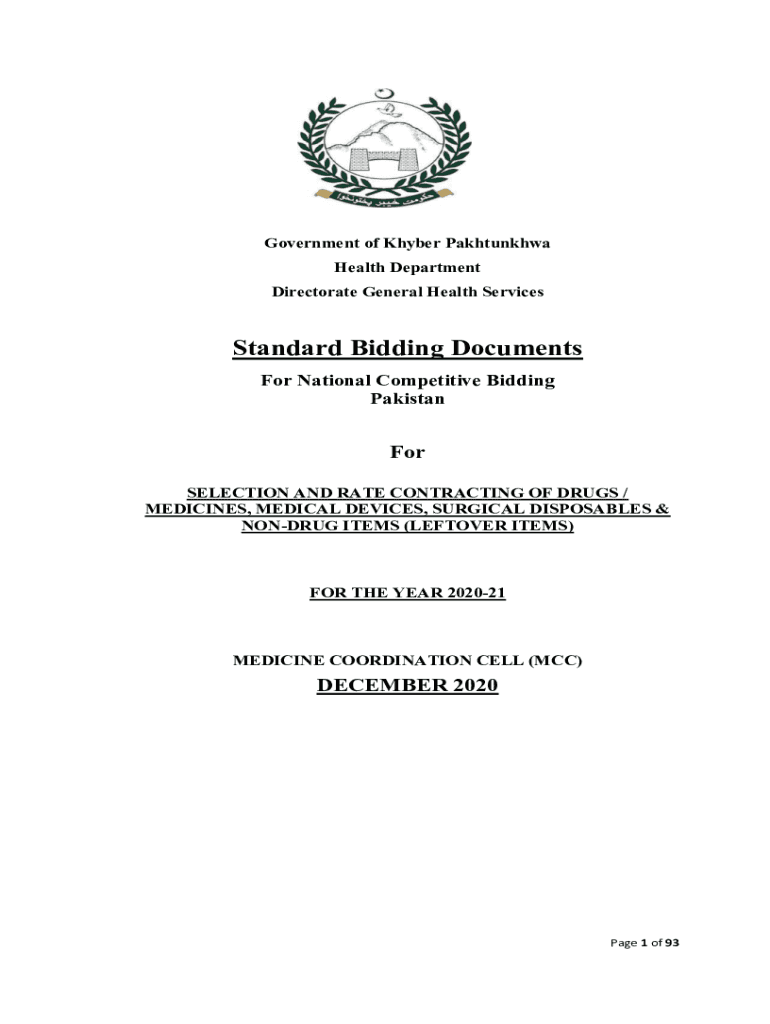 حکومت خیبر پختونخوا

Government of Khyber Pakhtunkhwa
Health Department
Directorate General Health Services

Standard Bidding Documents
For National Competitive Bidding
Pakistan

For

SELECTION AND RATE CONTRACTING OF DRUGS / MEDICINES, MEDICAL DEVICES, SURGICAL DISPOSABLES & NON-DRUG ITEMS (LEFTOVER ITEMS)

FOR THE YEAR 2020-21

MEDICINE COORDINATION CELL (MCC)
DECEMBER 2020

Page 1 of 93